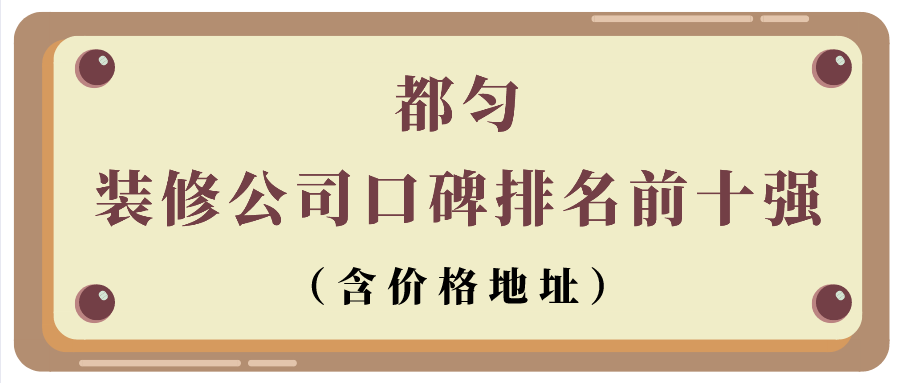 都匀
装修公司口碑排名前十强
（含价格地址）